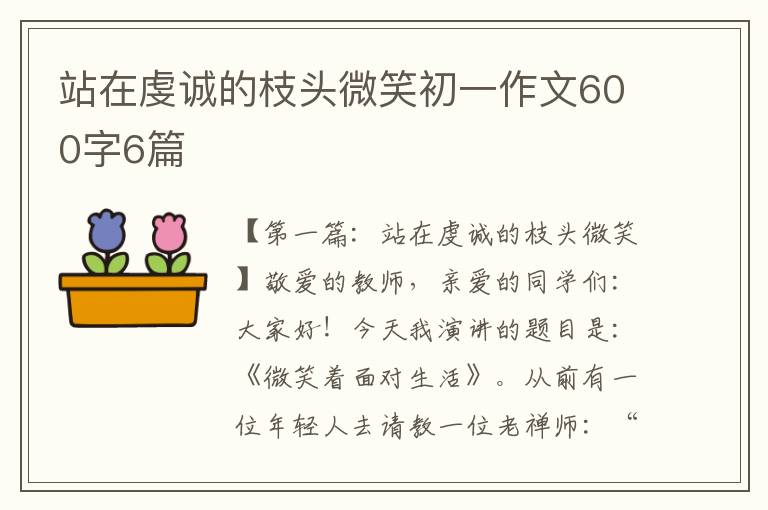 站在虔诚的枝头微笑初一作文600字6篇

【第一篇：站在虔诚的枝头微笑】敬爱的教师，亲爱的同学们：大家好！今天我演讲的题目是：《微笑着面对生活》。从前有一位年轻人去请教一位老禅师：“